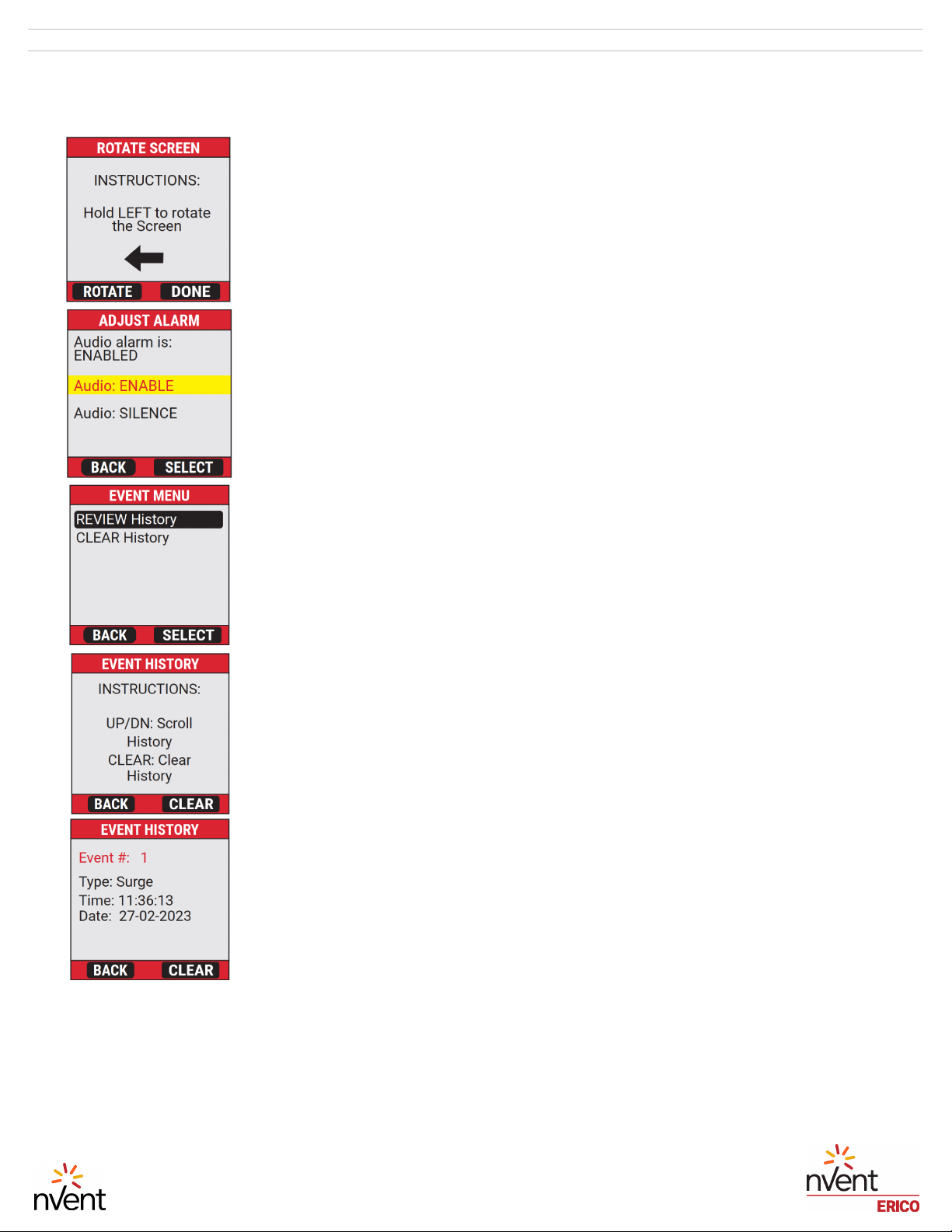 ROTATE SCREEN

INSTRUCTIONS:

Hold LEFT to rotate the Screen

ROTATE DONE

ADJUST ALARM

Audio alarm is: ENABLED

Audio: ENABLE

Audio: SILENCE

BACK SELECT

EVENT MENU

REVIEW History
CLEAR History

BACK SELECT

EVENT HISTORY

INSTRUCTIONS:

UP/DN: Scroll History
CLEAR: Clear History

BACK CLEAR

EVENT HISTORY

Event #: 1

Type: Surge
Time: 11:36:13
Date: 27-02-2023

BACK CLEAR

nVent

nVent
ERICO